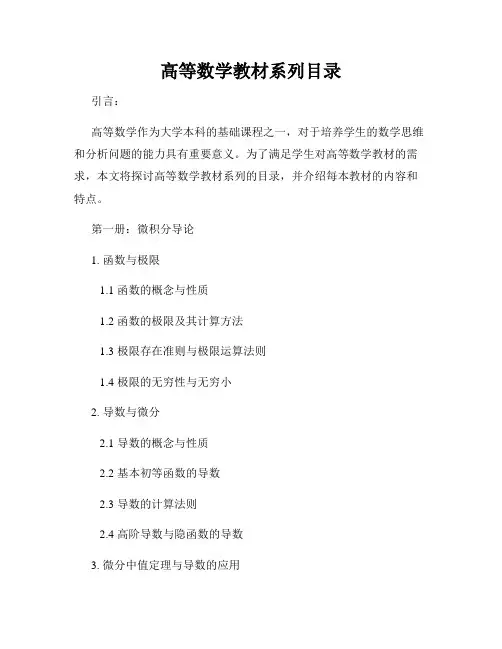 高等数学教材系列目录

引言：

高等数学作为大学本科的基础课程之一，对于培养学生的数学思维和分析问题的能力具有重要意义。为了满足学生对高等数学教材的需求，本文将探讨高等数学教材系列的目录，并介绍每本教材的内容和特点。

第一册：微积分导论

1. 函数与极限

1.1 函数的概念与性质

1.2 函数的极限及其计算方法

1.3 极限存在准则与极限运算法则

1.4 极限的无穷性与无穷小

2. 导数与微分

2.1 导数的概念与性质

2.2 基本初等函数的导数

2.3 导数的计算法则

2.4 高阶导数与隐函数的导数

3. 微分中值定理与导数的应用